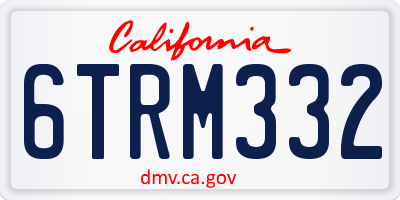 California

6TRM332

dmv.ca.gov